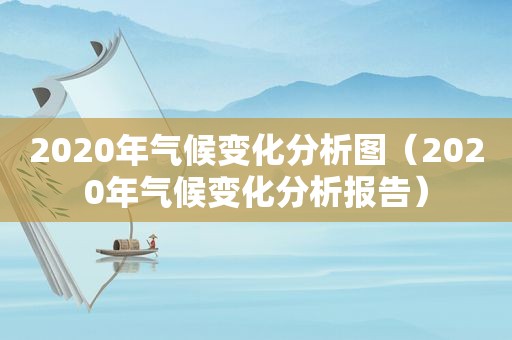 2020年气候变化分析图（2020年气候变化分析报告）